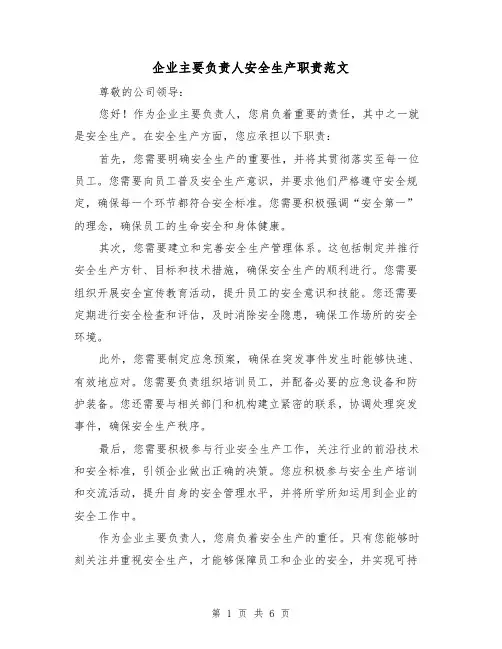 企业主要负责人安全生产职责范文

尊敬的公司领导：

您好！作为企业主要负责人，您肩负着重要的责任，其中之一就是安全生产。在安全生产方面，您应承担以下职责：

首先，您需要明确安全生产的重要性，并将其贯彻落实至每一位员工。您需要向员工普及安全生产意识，并要求他们严格遵守安全规定，确保每一个环节都符合安全标准。您需要积极强调“安全第一”的理念，确保员工的生命安全和身体健康。

其次，您需要建立和完善安全生产管理体系。这包括制定并推行安全生产方针、目标和技术措施，确保安全生产的顺利进行。您需要组织开展安全宣传教育活动，提升员工的安全意识和技能。您还需要定期进行安全检查和评估，及时消除安全隐患，确保工作场所的安全环境。

此外，您需要制定应急预案，确保在突发事件发生时能够快速、有效地应对。您需要负责组织培训员工，并配备必要的应急设备和防护装备。您还需要与相关部门和机构建立紧密的联系，协调处理突发事件，确保安全生产秩序。

最后，您需要积极参与行业安全生产工作，关注行业的前沿技术和安全标准，引领企业做出正确的决策。您应积极参与安全生产培训和交流活动，提升自身的安全管理水平，并将所学所知运用到企业的安全工作中。

作为企业主要负责人，您肩负着安全生产的重任。只有您能够时刻关注并重视安全生产，才能够保障员工和企业的安全，并实现可持

第 1 页 共 6 页